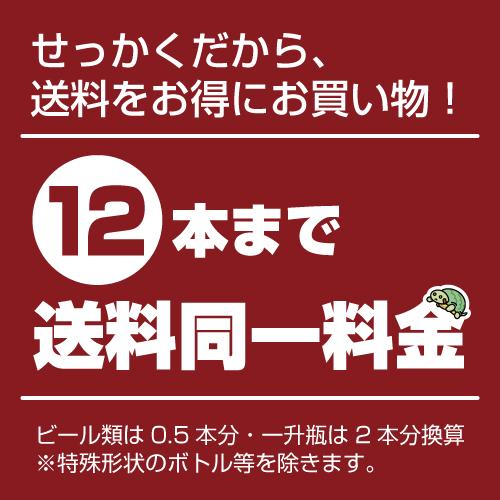 せっかくだから、
送料をお得にお買い物！

12 本まで
送料同一料金

ビール類は 0.5 本分・一升瓶は 2 本分換算
※特殊形状のボトル等を除きます。